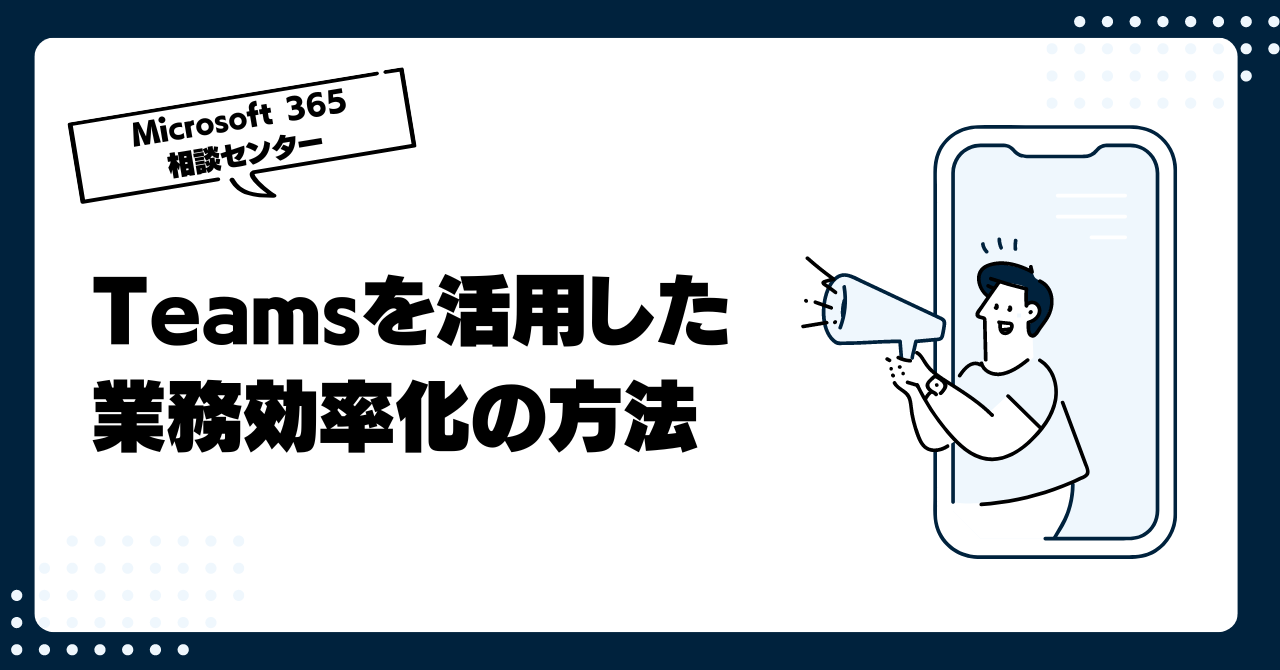 Microsoft 365
相談センター

Teamsを活用した
業務効率化の方法